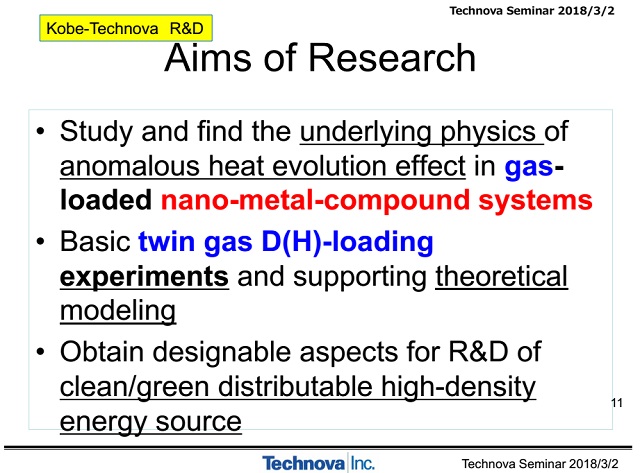 Technova Seminar 2018/3/2

Kobe-Technova R&D

Aims of Research

• Study and find the underlying physics of anomalous heat evolution effect in gas-loaded nano-metal-compound systems

• Basic twin gas D(H)-loading experiments and supporting theoretical modeling

• Obtain designable aspects for R&D of clean/green distributable high-density energy source

11

Technova Inc.

Technova Seminar 2018/3/2